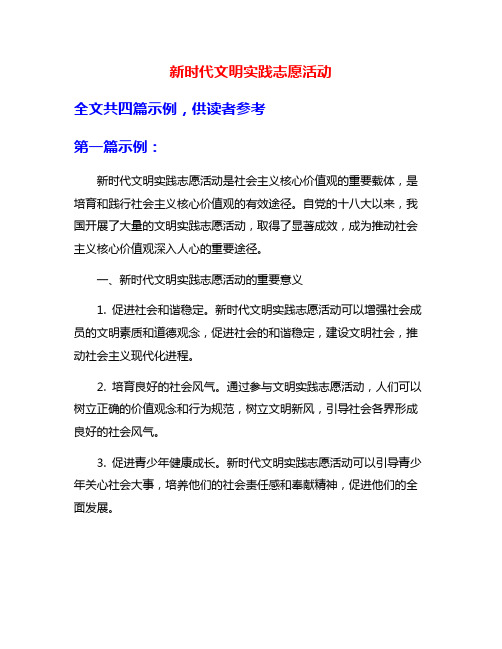 新时代文明实践志愿活动

全文共四篇示例，供读者参考

第一篇示例：

新时代文明实践志愿活动是社会主义核心价值观的重要载体，是培育和践行社会主义核心价值观的有效途径。自党的十八大以来，我国开展了大量的文明实践志愿活动，取得了显著成效，成为推动社会主义核心价值观深入人心的重要途径。

一、新时代文明实践志愿活动的重要意义

1. 促进社会和谐稳定。新时代文明实践志愿活动可以增强社会成员的文明素质和道德观念，促进社会的和谐稳定，建设文明社会，推动社会主义现代化进程。

2. 培育良好的社会风气。通过参与文明实践志愿活动，人们可以树立正确的价值观念和行为规范，树立文明新风，引导社会各界形成良好的社会风气。

3. 促进青少年健康成长。新时代文明实践志愿活动可以引导青少年关心社会大事，培养他们的社会责任感和奉献精神，促进他们的全面发展。